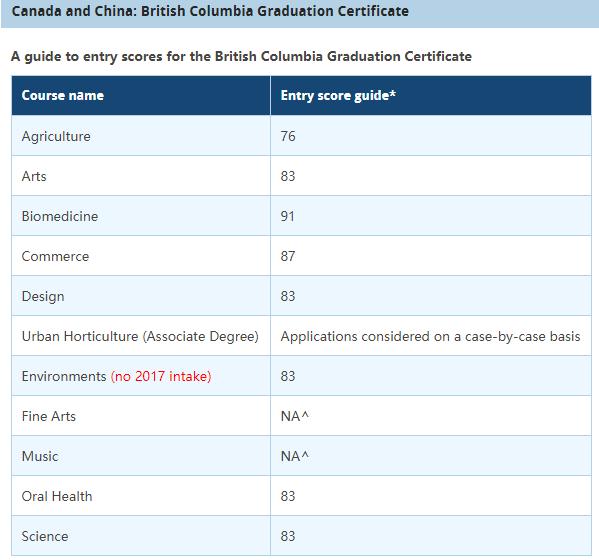 Canada and China: British Columbia Graduation Certificate

A guide to entry scores for the British Columbia Graduation Certificate

| Course name | Entry score guide* |
|---|---|
| Agriculture | 76 |
| Arts | 83 |
| Biomedicine | 91 |
| Commerce | 87 |
| Design | 83 |
| Urban Horticulture (Associate Degree) | Applications considered on a case-by-case basis |
| Environments (no 2017 intake) | 83 |
| Fine Arts | NA^ |
| Music | NA^ |
| Oral Health | 83 |
| Science | 83 |